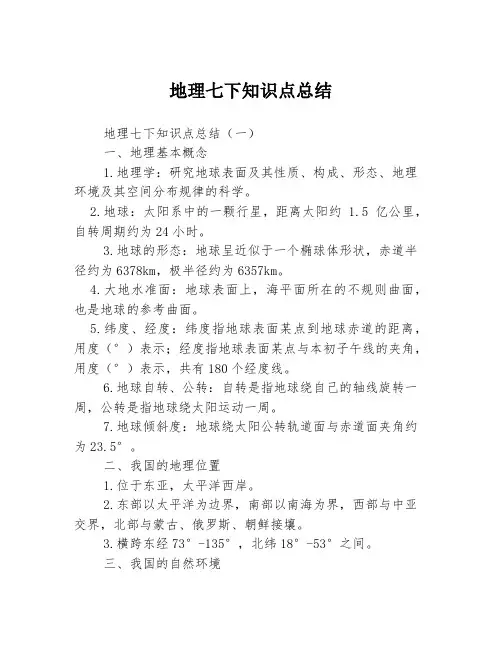 地理七下知识点总结

地理七下知识点总结（一）

一、地理基本概念

1.地理学：研究地球表面及其性质、构成、形态、地理环境及其空间分布规律的科学。

2.地球：太阳系中的一颗行星，距离太阳约 1.5 亿公里，自转周期约为 24 小时。

3.地球的形态：地球呈近似于一个椭球体形状，赤道半径约为 6378km，极半径约为 6357km。

4.大地水准面：地球表面上，海平面所在的不规则曲面，也是地球的参考曲面。

5.纬度、经度：纬度指地球表面某点到地球赤道的距离，用度（°）表示；经度指地球表面某点与本初子午线的夹角，用度（°）表示，共有 180 个经度线。

6.地球自转、公转：自转是指地球绕自己的轴线旋转一周，公转是指地球绕太阳运动一周。

7.地球倾斜度：地球绕太阳公转轨道面与赤道面夹角约为 23.5°。

二、我国的地理位置

1.位于东亚，太平洋西岸。

2.东部以太平洋为边界，南部以南海为界，西部与中亚交界，北部与蒙古、俄罗斯、朝鲜接壤。

3.横跨东经 73°-135°，北纬 18°-53°之间。

三、我国的自然环境